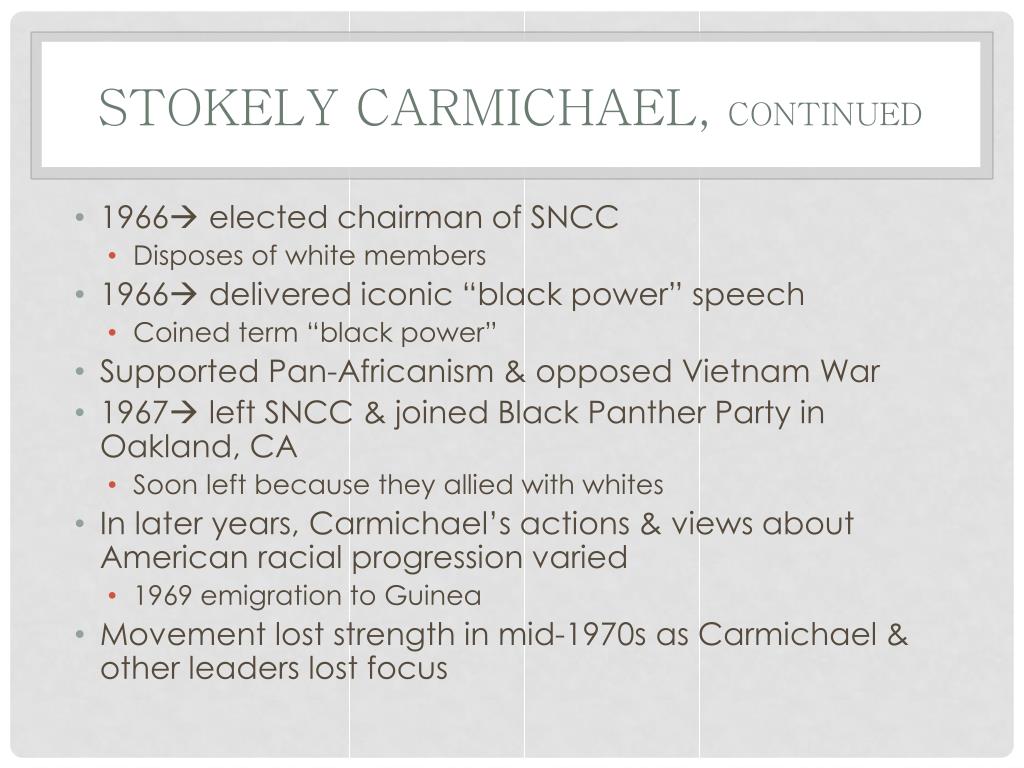 STOKELY CARMICHAEL, CONTINUED

• 1966→ elected chairman of SNCC
  • Disposes of white members
• 1966→ delivered iconic “black power” speech
  • Coined term “black power”
• Supported Pan-Africanism & opposed Vietnam War
• 1967→ left SNCC & joined Black Panther Party in Oakland, CA
  • Soon left because they allied with whites
• In later years, Carmichael’s actions & views about American racial progression varied
  • 1969 emigration to Guinea
• Movement lost strength in mid-1970s as Carmichael & other leaders lost focus